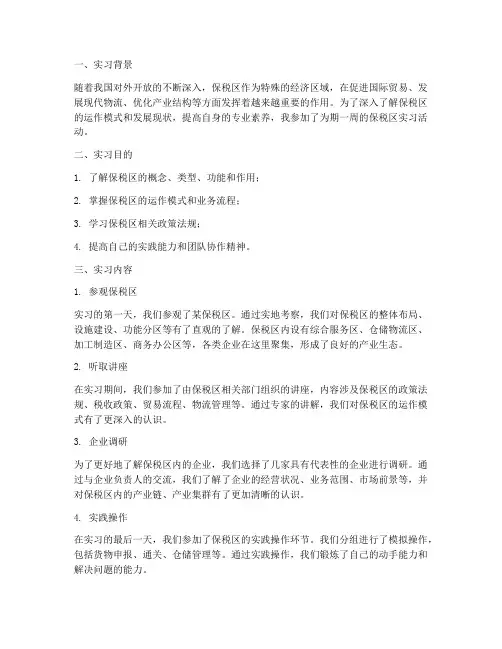 一、实习背景

随着我国对外开放的不断深入，保税区作为特殊的经济区域，在促进国际贸易、发展现代物流、优化产业结构等方面发挥着越来越重要的作用。为了深入了解保税区的运作模式和发展现状，提高自身的专业素养，我参加了为期一周的保税区实习活动。

二、实习目的

1. 了解保税区的概念、类型、功能和作用；

2. 掌握保税区的运作模式和业务流程；

3. 学习保税区相关政策法规；

4. 提高自己的实践能力和团队协作精神。

三、实习内容

1. 参观保税区

实习的第一天，我们参观了某保税区。通过实地考察，我们对保税区的整体布局、设施建设、功能分区等有了直观的了解。保税区内设有综合服务区、仓储物流区、加工制造区、商务办公区等，各类企业在这里聚集，形成了良好的产业生态。

2. 听取讲座

在实习期间，我们参加了由保税区相关部门组织的讲座，内容涉及保税区的政策法规、税收政策、贸易流程、物流管理等。通过专家的讲解，我们对保税区的运作模式有了更深入的认识。

3. 企业调研

为了更好地了解保税区内的企业，我们选择了几家具有代表性的企业进行调研。通过与企业负责人的交流，我们了解了企业的经营状况、业务范围、市场前景等，并对保税区内的产业链、产业集群有了更加清晰的认识。

4. 实践操作

在实习的最后一天，我们参加了保税区的实践操作环节。我们分组进行了模拟操作，包括货物申报、通关、仓储管理等。通过实践操作，我们锻炼了自己的动手能力和解决问题的能力。